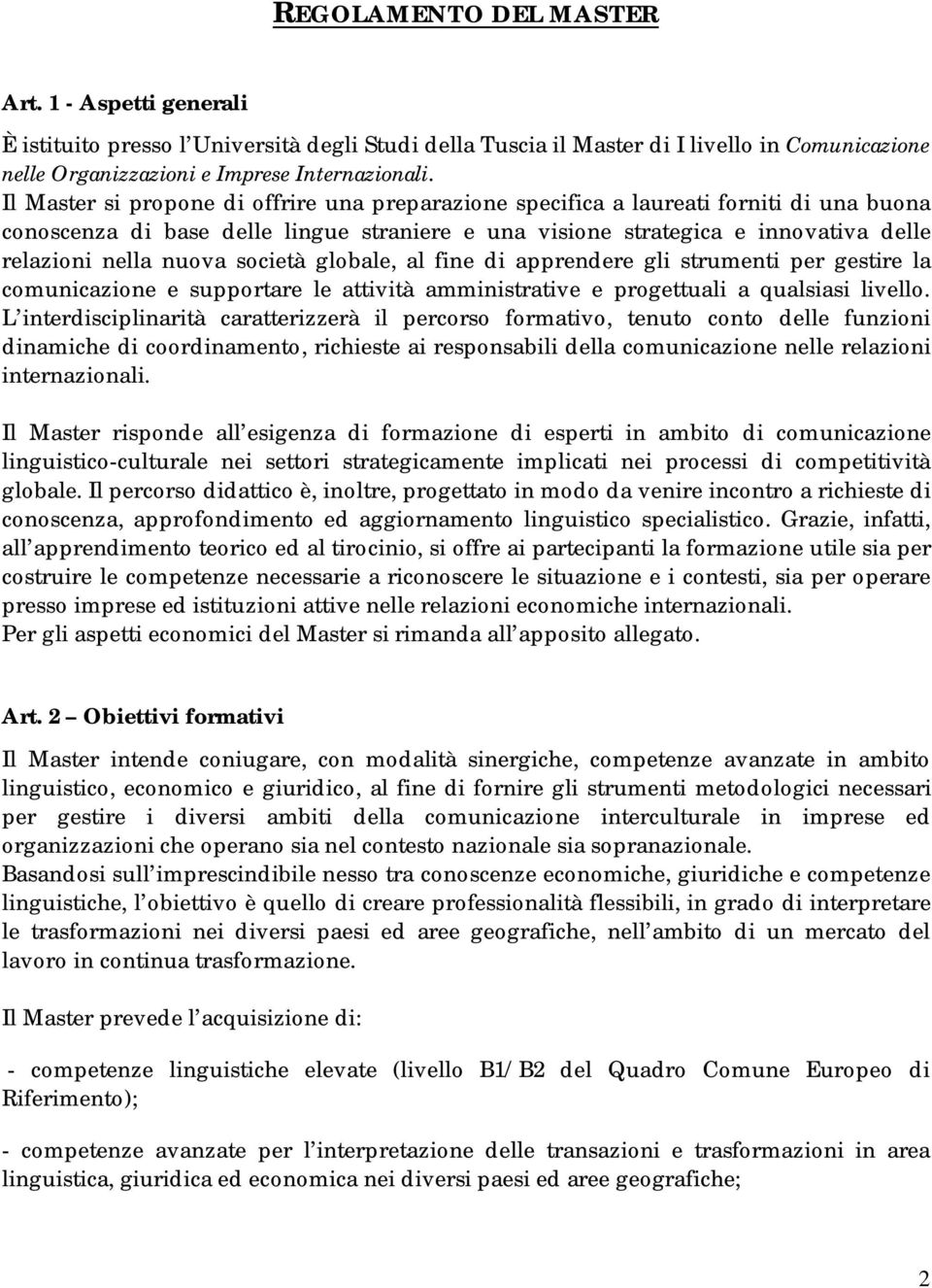 REGOLAMENTO DEL MASTER

Art. 1 - Aspetti generali

È istituito presso l'Università degli Studi della Tuscia il Master di I livello in Comunicazione nelle Organizzazioni e Imprese Internazionali.
Il Master si propone di offrire una preparazione specifica a laureati forniti di una buona conoscenza di base delle lingue straniere e una visione strategica e innovativa delle relazioni nella nuova società globale, al fine di apprendere gli strumenti per gestire la comunicazione e supportare le attività amministrative e progettuali a qualsiasi livello.
L'interdisciplinarità caratterizzerà il percorso formativo, tenuto conto delle funzioni dinamiche di coordinamento, richieste ai responsabili della comunicazione nelle relazioni internazionali.

Il Master risponde all'esigenza di formazione di esperti in ambito di comunicazione linguistico-culturale nei settori strategicamente implicati nei processi di competitività globale. Il percorso didattico è, inoltre, progettato in modo da venire incontro a richieste di conoscenza, approfondimento ed aggiornamento linguistico specialistico. Grazie, infatti, all'apprendimento teorico ed al tirocinio, si offre ai partecipanti la formazione utile sia per costruire le competenze necessarie a riconoscere le situazione e i contesti, sia per operare presso imprese ed istituzioni attive nelle relazioni economiche internazionali.
Per gli aspetti economici del Master si rimanda all'apposito allegato.

Art. 2 – Obiettivi formativi

Il Master intende coniugare, con modalità sinergiche, competenze avanzate in ambito linguistico, economico e giuridico, al fine di fornire gli strumenti metodologici necessari per gestire i diversi ambiti della comunicazione interculturale in imprese ed organizzazioni che operano sia nel contesto nazionale sia sopranazionale.
Basandosi sull'imprescindibile nesso tra conoscenze economiche, giuridiche e competenze linguistiche, l'obiettivo è quello di creare professionalità flessibili, in grado di interpretare le trasformazioni nei diversi paesi ed aree geografiche, nell'ambito di un mercato del lavoro in continua trasformazione.

Il Master prevede l'acquisizione di:

- competenze linguistiche elevate (livello B1/B2 del Quadro Comune Europeo di Riferimento);

- competenze avanzate per l'interpretazione delle transazioni e trasformazioni in area linguistica, giuridica ed economica nei diversi paesi ed aree geografiche;

2